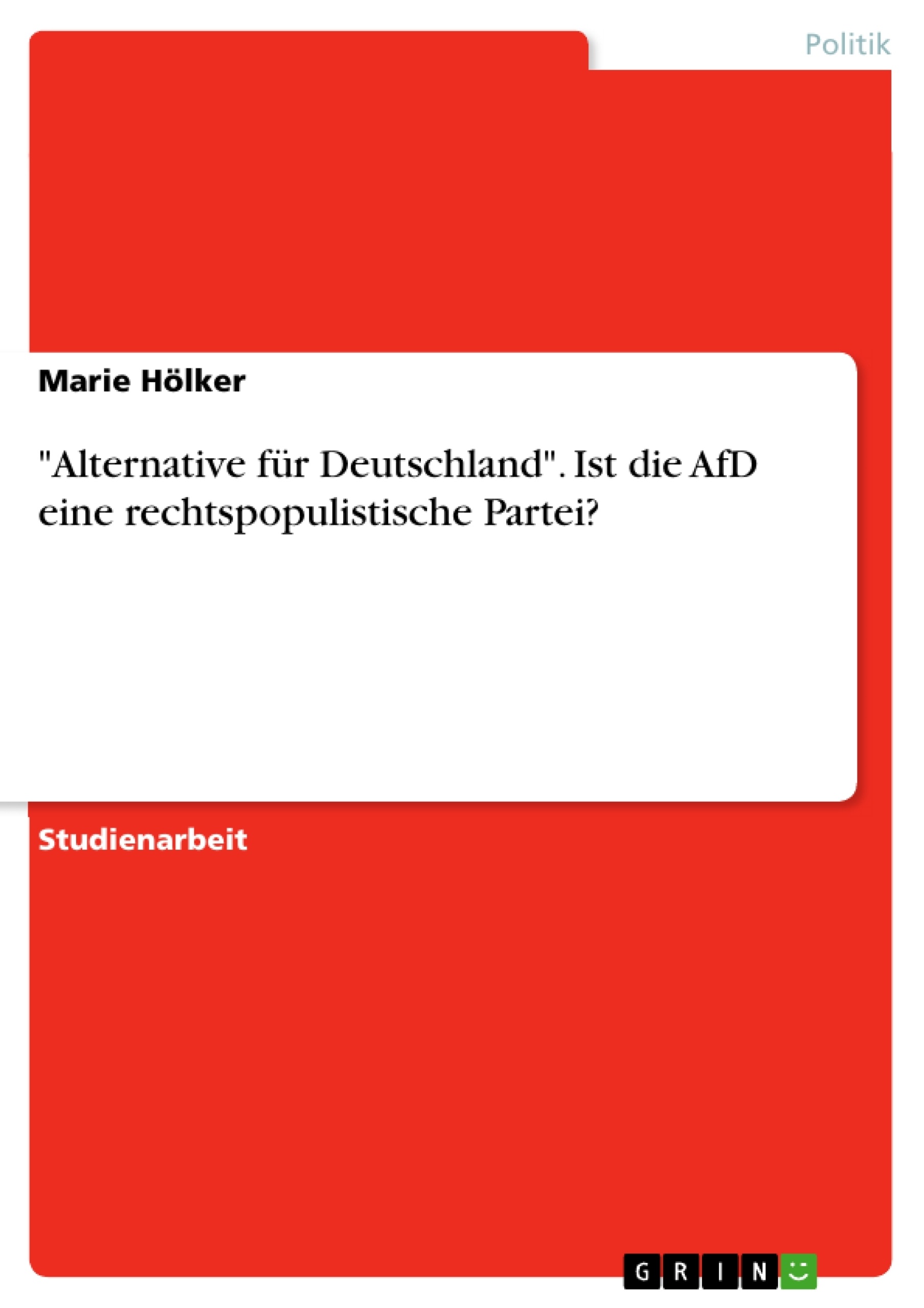 Politik

Marie Hölker

"Alternative für Deutschland". Ist die AfD eine rechtspopulistische Partei?

Studienarbeit

GRIN